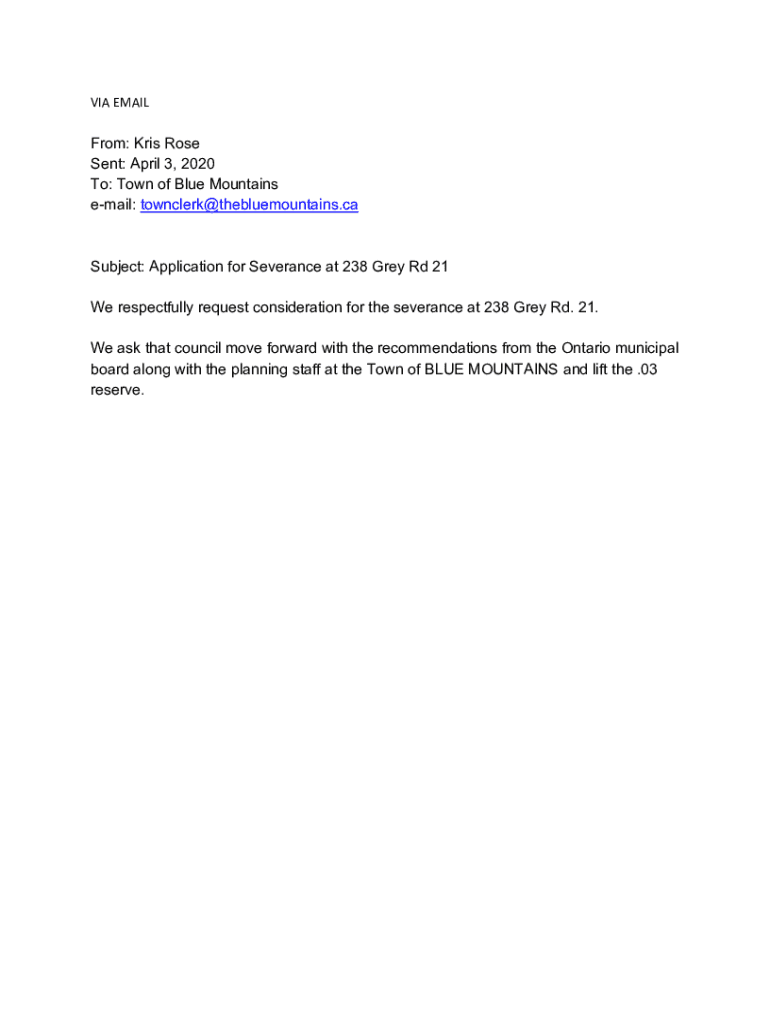 VIA EMAIL

From: Kris Rose
Sent: April 3, 2020
To: Town of Blue Mountains
e-mail: townclerk@thebluemountains.ca

Subject: Application for Severance at 238 Grey Rd 21

We respectfully request consideration for the severance at 238 Grey Rd. 21.

We ask that council move forward with the recommendations from the Ontario municipal board along with the planning staff at the Town of BLUE MOUNTAINS and lift the .03 reserve.